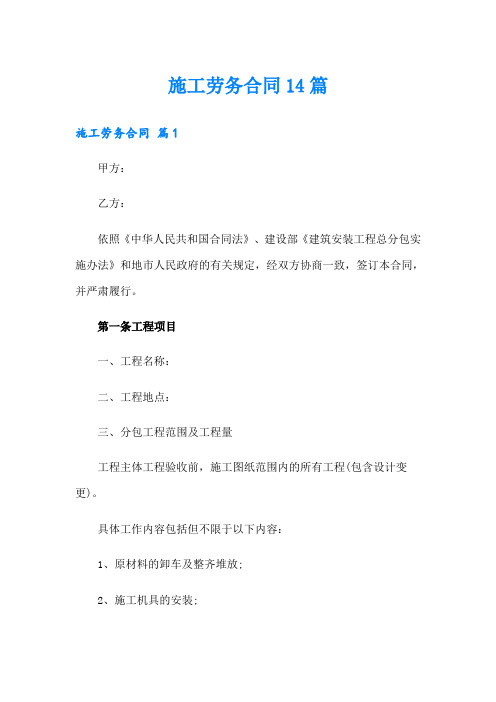 施工劳务合同14篇

施工劳务合同 篇1

甲方：

乙方：

依照《中华人民共和国合同法》、建设部《建筑安装工程总分包实施办法》和地市人民政府的有关规定，经双方协商一致，签订本合同，并严肃履行。

第一条工程项目

一、工程名称：

二、工程地点：

三、分包工程范围及工程量

工程主体工程验收前，施工图纸范围内的所有工程(包含设计变更)。

具体工作内容包括但不限于以下内容：

1、原材料的卸车及整齐堆放；

2、施工机具的安装；